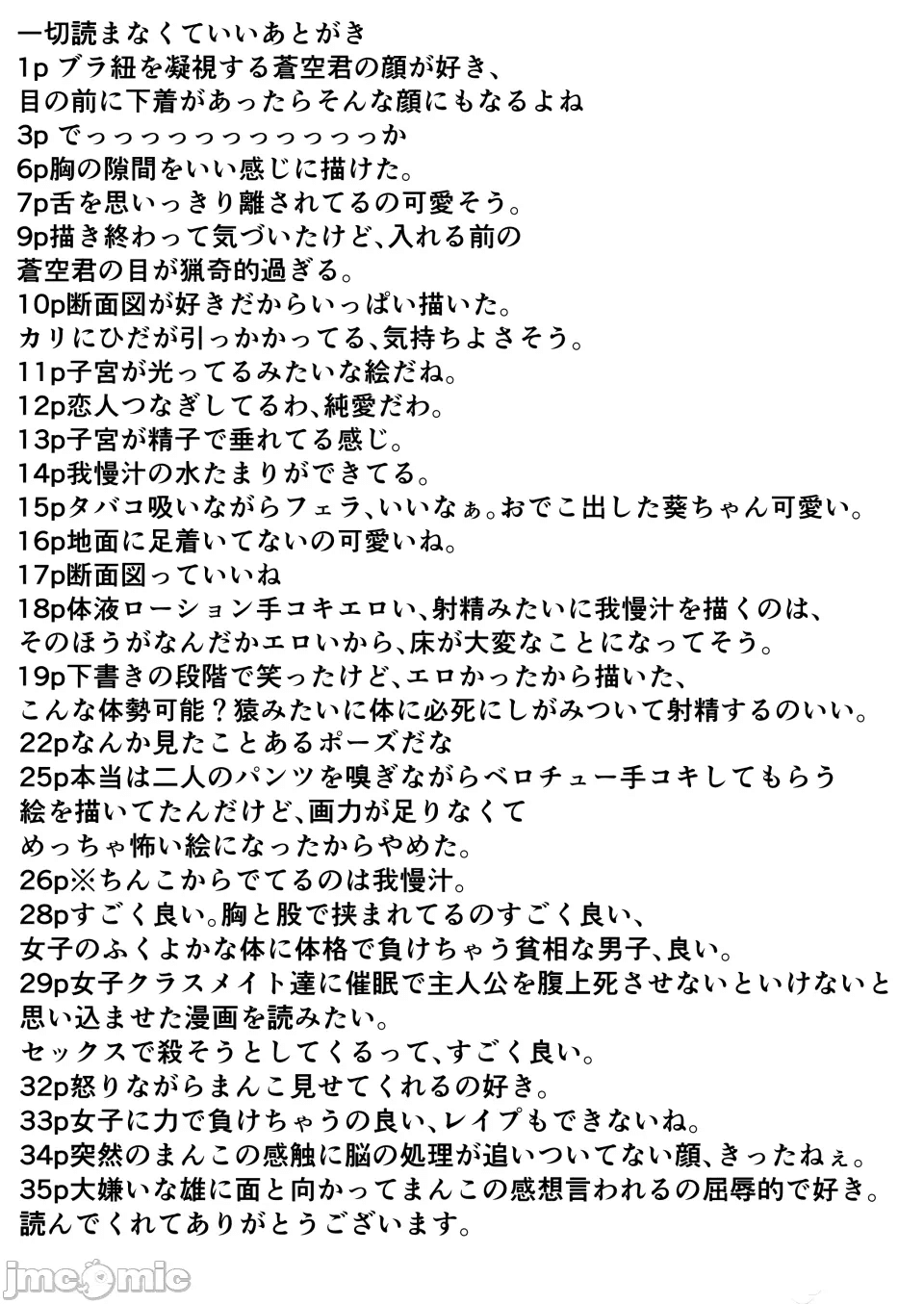 一切読まなくていいあとがき
1p ブラ紐を凝視する蒼空君の顔が好き、
目の前に下着があったらそんな顔にもなるよね
3p でっっっっっっっっっっっか
6p胸の隙間をいい感じに描けた。
7p舌を思いっきり離されてるの可愛そう。
9p描き終わって気づいたけど、入れる前の
蒼空君の目が猟奇的過ぎる。
10p断面図が好きだからいっぱい描いた。
カリにひだが引っかかってる、気持ちよさそう。
11p子宮が光ってるみたいな絵だね。
12p恋人つなぎしてるわ、純愛だわ。
13p子宮が精子で垂れてる感じ。
14p我慢汁の水たまりができてる。
15pタバコ吸いながらフェラ、いいなぁ。おでこ出した葵ちゃん可愛い。
16p地面に足着いてないの可愛いね。
17p断面図っていいね
18p体液ローション手コキエロい、射精みたいに我慢汁を描くのは、
そのほうがなんだかエロいから、床が大変なことになってそう。
19p下書きの段階で笑ったけど、エロかったから描いた、
こんな体勢可能？猿みたいに体に必死にしがみついて射精するのいい。
22pなんか見たことあるポーズだな
25p本当は二人のパンツを嗅ぎながらベロチュー手コキしてもらう
絵を描いてたんだけど、画力が足りなくて
めっちゃ怖い絵になったからやめた。
26p※ちんこからでてるのは我慢汁。
28pすごく良い。胸と股で挟まれてるのすごく良い、
女子のふくよかな体に体格で負けちゃう貧相な男子、良い。
29p女子クラスメイト達に催眠で主人公を腹上死させないといけないと
思い込ませた漫画を読みたい。
セックスで殺そうとしてくるって、すごく良い。
32p怒りながらまんこ見せてくれるの好き。
33p女子に力で負けちゃうの良い、レイプもできないね。
34p突然のまんこの感触に脳の処理が追いついてない顔、きったねぇ。
35p大嫌いな雄に面と向かってまんこの感想言われるの屈辱的で好き。
読んでくれてありがとうございます。

jmcomic